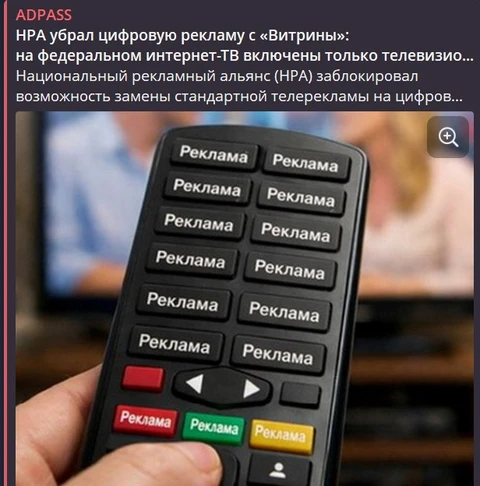 ADPASS
НРА убрал цифровую рекламу с «Витрины»: на федеральном интернет-ТВ включены только телевизио...
Национальный рекламный альянс (НРА) заблокировал возможность замены стандартной телерекламы на цифров...

Реклама Реклама
Реклама Реклама
Реклама Реклама
Реклама Реклама
Реклама Реклама
Реклама Реклама
Реклама Реклама Реклама